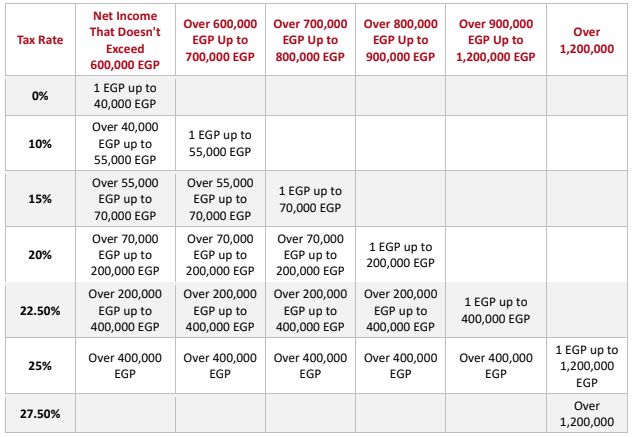 | Tax Rate | Net Income That Doesn't Exceed 600,000 EGP | Over 600,000 EGP Up to 700,000 EGP | Over 700,000 EGP Up to 800,000 EGP | Over 800,000 EGP Up to 900,000 EGP | Over 900,000 EGP Up to 1,200,000 EGP | Over 1,200,000 |
|---|---|---|---|---|---|---|
| 0% | 1 EGP up to 40,000 EGP | | | | | |
| 10% | Over 40,000 EGP up to 55,000 EGP | 1 EGP up to 55,000 EGP | | | | |
| 15% | Over 55,000 EGP up to 70,000 EGP | Over 55,000 EGP up to 70,000 EGP | 1 EGP up to 70,000 EGP | | | |
| 20% | Over 70,000 EGP up to 200,000 EGP | Over 70,000 EGP up to 200,000 EGP | Over 70,000 EGP up to 200,000 EGP | 1 EGP up to 200,000 EGP | | |
| 22.50% | Over 200,000 EGP up to 400,000 EGP | Over 200,000 EGP up to 400,000 EGP | Over 200,000 EGP up to 400,000 EGP | Over 200,000 EGP up to 400,000 EGP | 1 EGP up to 400,000 EGP | |
| 25% | Over 400,000 EGP | Over 400,000 EGP | Over 400,000 EGP | Over 400,000 EGP | Over 400,000 EGP | 1 EGP up to 1,200,000 EGP |
| 27.50% | | | | | | Over 1,200,000 |